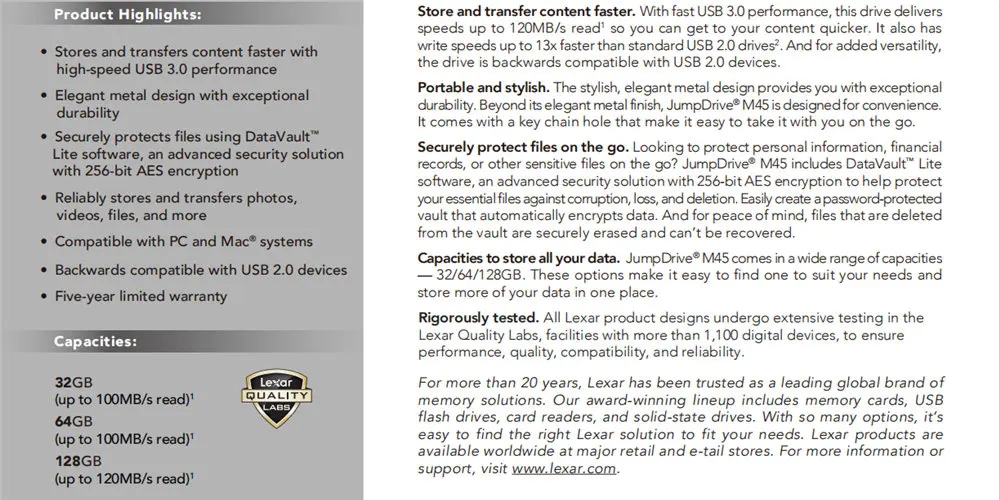 Product Highlights:

• Stores and transfers content faster with high-speed USB 3.0 performance

• Elegant metal design with exceptional durability

• Securely protects files using DataVault™ Lite software, an advanced security solution with 256-bit AES encryption

• Reliably stores and transfers photos, videos, files, and more

• Compatible with PC and Mac® systems

• Backwards compatible with USB 2.0 devices

• Five-year limited warranty

Capacities:

32GB
(up to 100MB/s read)$^{1}$
64GB
(up to 100MB/s read)$^{1}$
128GB
(up to 120MB/s read)$^{1}$

Lexar
QUALITY
LABS

Store and transfer content faster. With fast USB 3.0 performance, this drive delivers speeds up to 120MB/s read$^{1}$ so you can get to your content quicker. It also has write speeds up to 13x faster than standard USB 2.0 drives$^{2}$. And for added versatility, the drive is backwards compatible with USB 2.0 devices.

Portable and stylish. The stylish, elegant metal design provides you with exceptional durability. Beyond its elegant metal finish, JumpDrive® M45 is designed for convenience. It comes with a key chain hole that make it easy to take it with you on the go.

Securely protect files on the go. Looking to protect personal information, financial records, or other sensitive files on the go? JumpDrive® M45 includes DataVault™ Lite software, an advanced security solution with 256-bit AES encryption to help protect your essential files against corruption, loss, and deletion. Easily create a password-protected vault that automatically encrypts data. And for peace of mind, files that are deleted from the vault are securely erased and can't be recovered.

Capacities to store all your data. JumpDrive® M45 comes in a wide range of capacities — 32/64/128GB. These options make it easy to find one to suit your needs and store more of your data in one place.

Rigorously tested. All Lexar product designs undergo extensive testing in the Lexar Quality Labs, facilities with more than 1,100 digital devices, to ensure performance, quality, compatibility, and reliability.

For more than 20 years, Lexar has been trusted as a leading global brand of memory solutions. Our award-winning lineup includes memory cards, USB flash drives, card readers, and solid-state drives. With so many options, it's easy to find the right Lexar solution to fit your needs. Lexar products are available worldwide at major retail and e-tail stores. For more information or support, visit www.lexar.com.